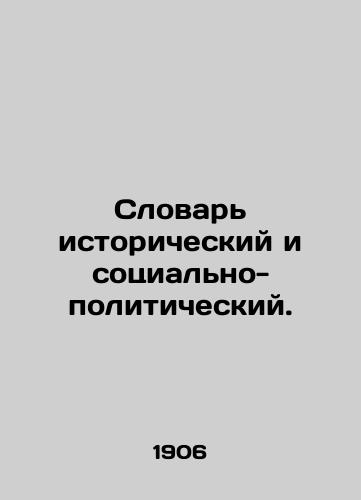 Словарь исторический и социально-политический.

1906